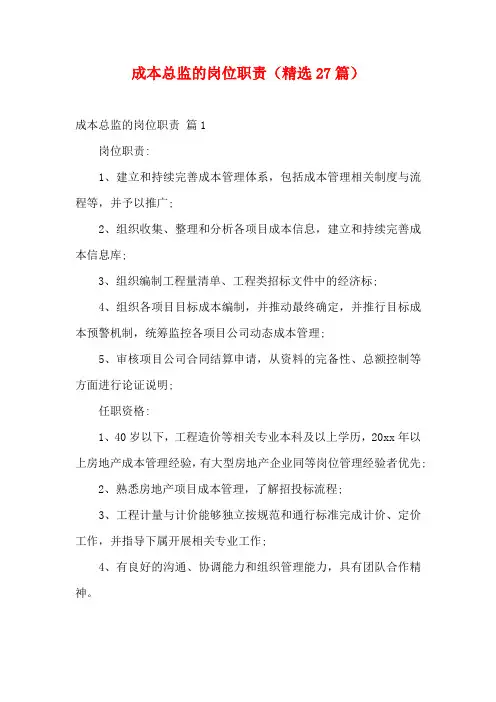 成本总监的岗位职责（精选27篇）

成本总监的岗位职责 篇1

岗位职责:

1、建立和持续完善成本管理体系，包括成本管理相关制度与流程等，并予以推广;

2、组织收集、整理和分析各项目成本信息，建立和持续完善成本信息库;

3、组织编制工程量清单、工程类招标文件中的经济标;

4、组织各项目目标成本编制，并推动最终确定，并推行目标成本预警机制，统筹监控各项目公司动态成本管理;

5、审核项目公司合同结算申请，从资料的完备性、总额控制等方面进行论证说明;

任职资格:

1、40岁以下，工程造价等相关专业本科及以上学历，20xx年以上房地产成本管理经验，有大型房地产企业同等岗位管理经验者优先;

2、熟悉房地产项目成本管理，了解招投标流程;

3、工程计量与计价能够独立按规范和通行标准完成计价、定价工作，并指导下属开展相关专业工作;

4、有良好的沟通、协调能力和组织管理能力，具有团队合作精神。